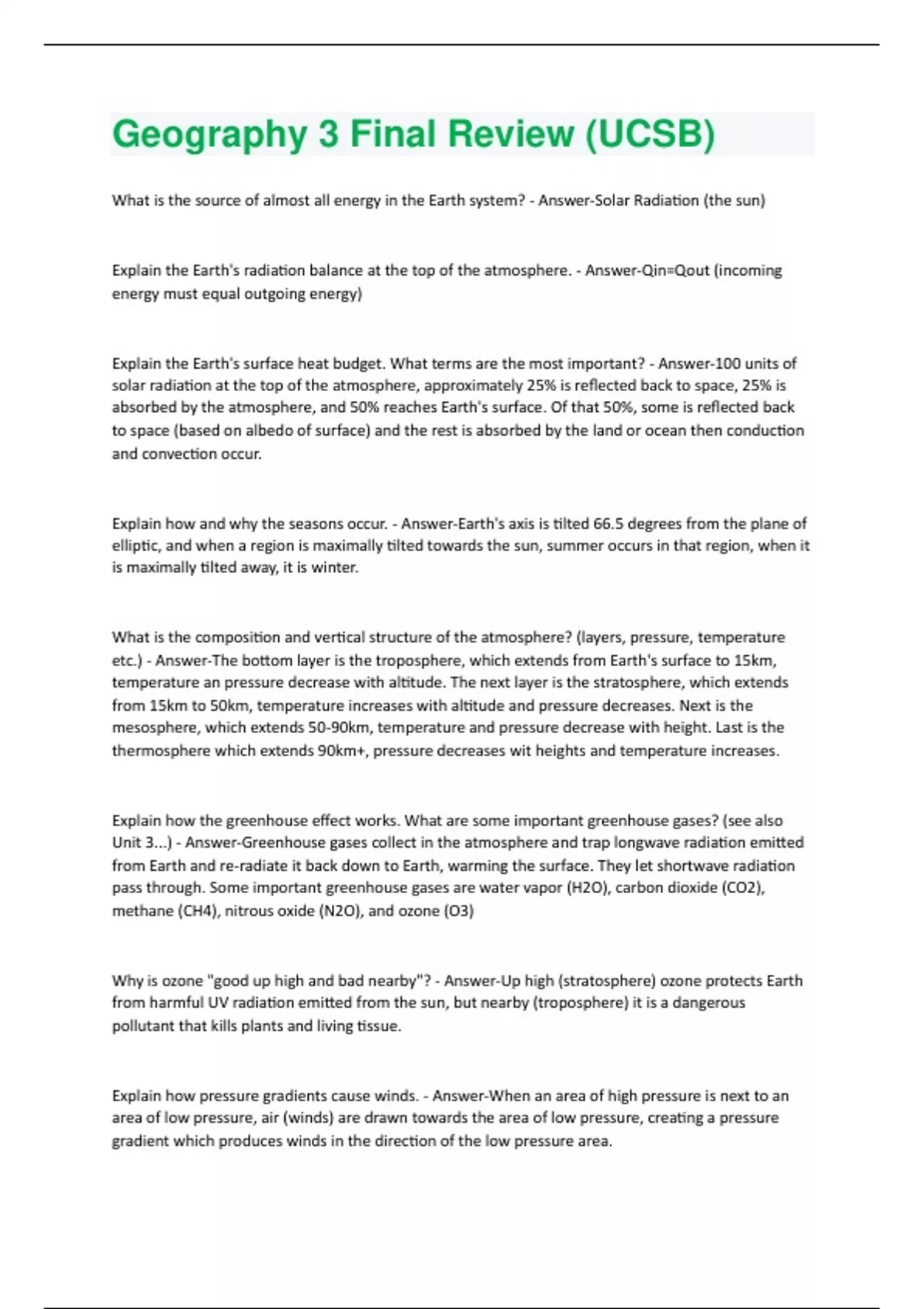 Geography 3 Final Review (UCSB)

What is the source of almost all energy in the Earth system? - Answer-Solar Radiation (the sun)

Explain the Earth's radiation balance at the top of the atmosphere. - Answer-Qin=Qout (incoming energy must equal outgoing energy)

Explain the Earth's surface heat budget. What terms are the most important? - Answer-100 units of solar radiation at the top of the atmosphere, approximately 25% is reflected back to space, 25% is absorbed by the atmosphere, and 50% reaches Earth's surface. Of that 50%, some is reflected back to space (based on albedo of surface) and the rest is absorbed by the land or ocean then conduction and convection occur.

Explain how and why the seasons occur. - Answer-Earth's axis is tilted 66.5 degrees from the plane of elliptic, and when a region is maximally tilted towards the sun, summer occurs in that region, when it is maximally tilted away, it is winter.

What is the composition and vertical structure of the atmosphere? (layers, pressure, temperature etc.) - Answer-The bottom layer is the troposphere, which extends from Earth's surface to 15km, temperature an pressure decrease with altitude. The next layer is the stratosphere, which extends from 15km to 50km, temperature increases with altitude and pressure decreases. Next is the mesosphere, which extends 50-90km, temperature and pressure decrease with height. Last is the thermosphere which extends 90km+, pressure decreases wit heights and temperature increases.

Explain how the greenhouse effect works. What are some important greenhouse gases? (see also Unit 3...) - Answer-Greenhouse gases collect in the atmosphere and trap longwave radiation emitted from Earth and re-radiate it back down to Earth, warming the surface. They let shortwave radiation pass through. Some important greenhouse gases are water vapor (H2O), carbon dioxide (CO2), methane (CH4), nitrous oxide (N2O), and ozone (O3)

Why is ozone "good up high and bad nearby"? - Answer-Up high (stratosphere) ozone protects Earth from harmful UV radiation emitted from the sun, but nearby (troposphere) it is a dangerous pollutant that kills plants and living tissue.

Explain how pressure gradients cause winds. - Answer-When an area of high pressure is next to an area of low pressure, air (winds) are drawn towards the area of low pressure, creating a pressure gradient which produces winds in the direction of the low pressure area.